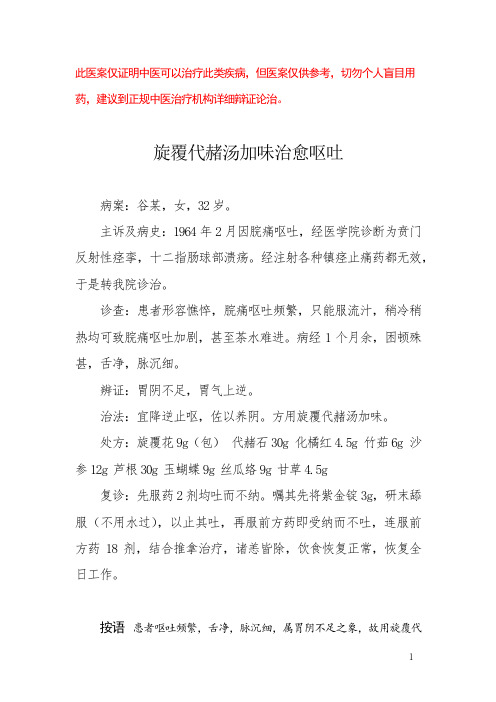 此医案仅证明中医可以治疗此类疾病，但医案仅供参考，切勿个人盲目用药，建议到正规中医治疗机构详细辨证论治。

旋覆代赭汤加味治愈呕吐

病案：谷某，女，32岁。

主诉及病史：1964年2月因脘痛呕吐，经医学院诊断为贲门反射性痉挛，十二指肠球部溃疡。经注射各种镇痉止痛药都无效，于是转我院诊治。

诊查：患者形容憔悴，脘痛呕吐频繁，只能服流汁，稍冷稍热均可致脘痛呕吐加剧，甚至茶水难进。病经1个月余，困顿殊甚，舌净，脉沉细。

辨证：胃阴不足，胃气上逆。

治法：宜降逆止呕，佐以养阴。方用旋覆代赭汤加味。

处方：旋覆花9g（包） 代赭石30g 化橘红4.5g 竹茹6g 沙参12g 芦根30g 玉蝴蝶9g 丝瓜络9g 甘草4.5g

复诊：先服药2剂均吐而不纳。嘱其先将紫金锭3g，研末舔服（不用水过），以止其吐，再服前方药即受纳而不吐，连服前方药18剂，结合推拿治疗，诸恙皆除，饮食恢复正常，恢复全日工作。

按语 患者呕吐频繁，舌净，脉沉细，属胃阴不足之象，故用旋覆代

1